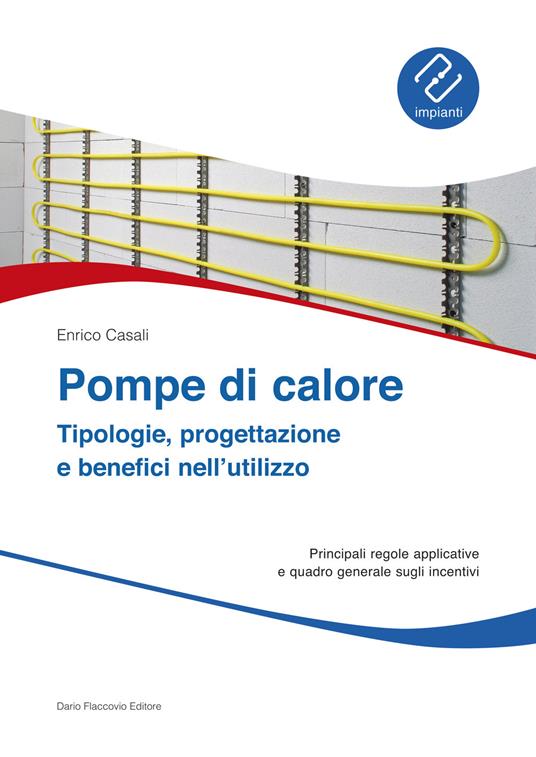 impianti

Enrico Casali

Pompe di calore

Tipologie, progettazione e benefici nell'utilizzo

Principali regole applicative e quadro generale sugli incentivi

Dario Flaccovio Editore